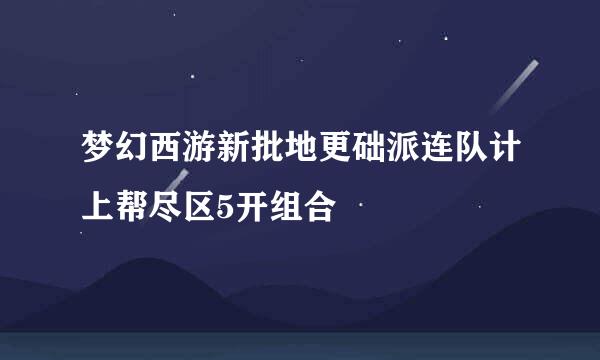 梦幻西游新批地更础派连队计上帮尽区5开组合